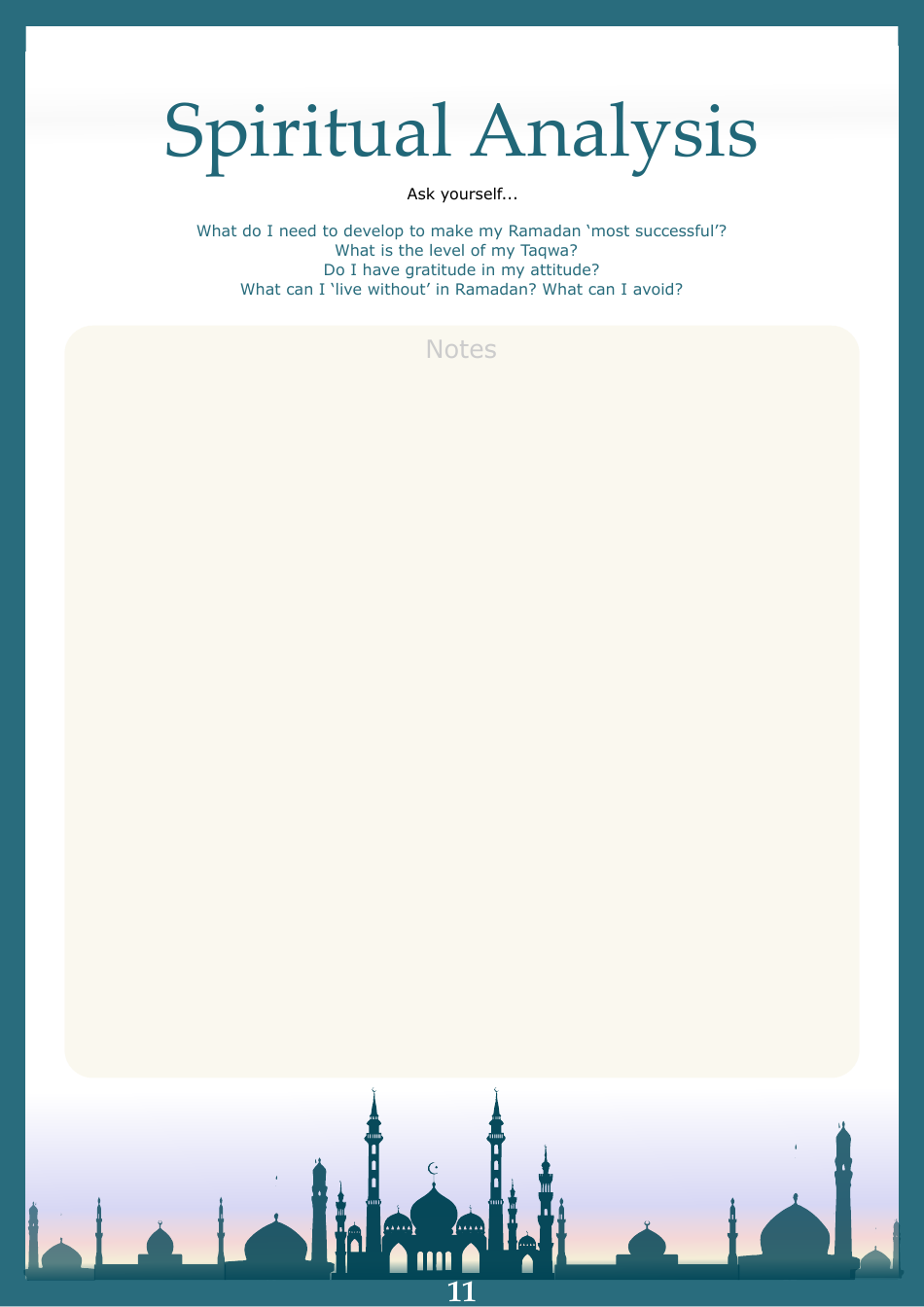 Spiritual Analysis

Ask yourself...

What do I need to develop to make my Ramadan ‘most successful’?
What is the level of my Taqwa?
Do I have gratitude in my attitude?
What can I ‘live without’ in Ramadan? What can I avoid?

Notes

11